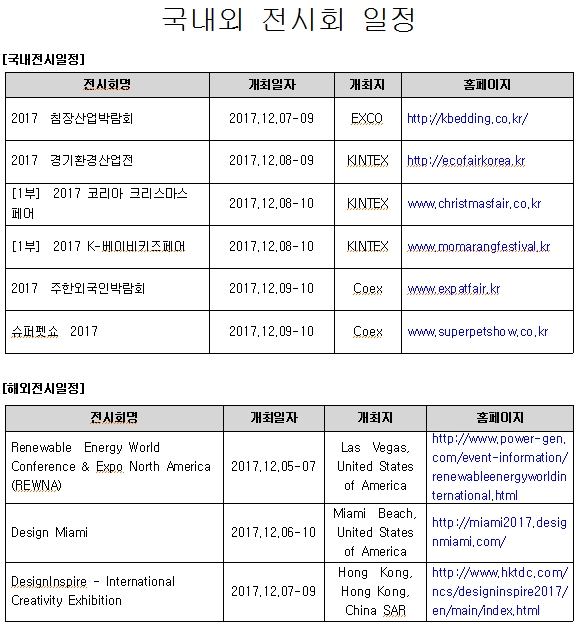 국내외 전시회 일정

[국내전시일정]

| 전시회명 | 개최일자 | 개최지 | 홈페이지 |
|---|---|---|---|
| 2017 침장산업박람회 | 2017.12.07-09 | EXCO | http://kbedding.co.kr/ |
| 2017 경기환경산업전 | 2017.12.08-09 | KINTEX | http://ecofairkorea.kr |
| [1부] 2017 코리아 크리스마스 페어 | 2017.12.08-10 | KINTEX | www.christmasfair.co.kr |
| [1부] 2017 K-베이비키즈페어 | 2017.12.08-10 | KINTEX | www.momarangfestival.kr |
| 2017 주한외국인박람회 | 2017.12.09-10 | Coex | www.expatfair.kr |
| 슈퍼펫쇼 2017 | 2017.12.09-10 | Coex | www.superpetshow.co.kr |

[해외전시일정]

| 전시회명 | 개최일자 | 개최지 | 홈페이지 |
|---|---|---|---|
| Renewable Energy World Conference & Expo North America (REWNA) | 2017.12.05-07 | Las Vegas, United States of America | http://www.power-gen.com/event-information/renewableenergyworldinternational.html |
| Design Miami | 2017.12.06-10 | Miami Beach, United States of America | http://miami2017.designmiami.com/ |
| DesignInspire - International Creativity Exhibition | 2017.12.07-09 | Hong Kong, Hong Kong, China SAR | http://www.hktdc.com/ncs/designinspire2017/en/main/index.html |